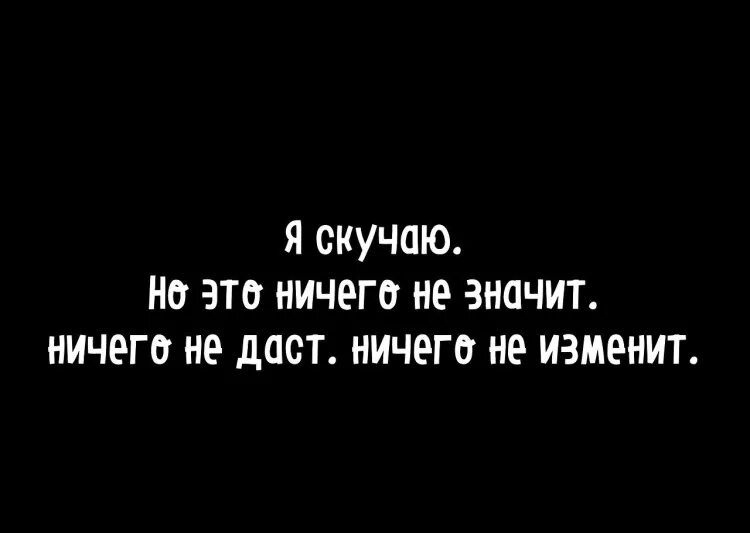 Я скучаю.
Но это ничего не значит.
ничего не даст. ничего не изменит.